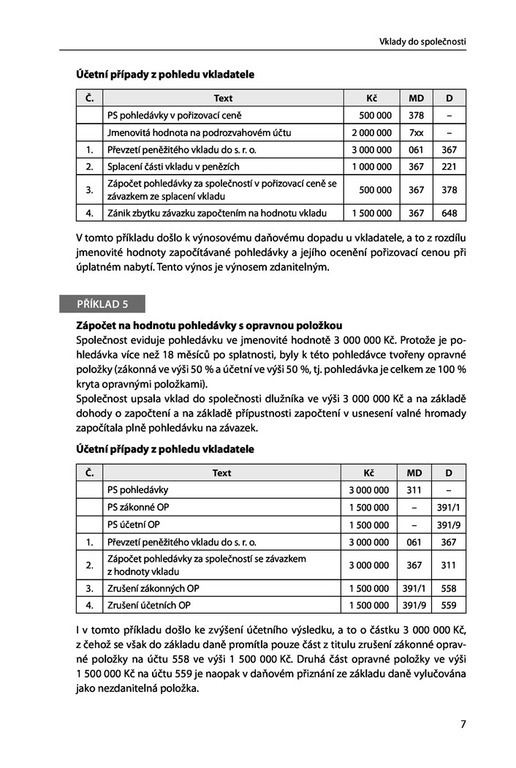 Vklady do společnosti

**Účetní případy z pohledu vkladatele**

| Č. | Text | Kč | MD | D |
|---|---|---|---|---|
| | PS pohledávky v pořizovací ceně | 500 000 | 378 | – |
| | Jmenovitá hodnota na podrozvahovém účtu | 2 000 000 | 7xx | – |
| 1. | Převzetí peněžitého vkladu do s. r. o. | 3 000 000 | 061 | 367 |
| 2. | Splacení části vkladu v penězích | 1 000 000 | 367 | 221 |
| 3. | Zápočet pohledávky za společností v pořizovací ceně se závazkem ze splacení vkladu | 500 000 | 367 | 378 |
| 4. | Zánik zbytku závazku započtením na hodnotu vkladu | 1 500 000 | 367 | 648 |

V tomto příkladu došlo k výnosovému daňovému dopadu u vkladatele, a to z rozdílu jmenovité hodnoty započítávané pohledávky a jejího ocenění pořizovací cenou při úplatném nabytí. Tento výnos je výnosem zdanitelným.

PŘÍKLAD 5

**Zápočet na hodnotu pohledávky s opravnou položkou**

Společnost eviduje pohledávku ve jmenovité hodnotě 3 000 000 Kč. Protože je pohledávka více než 18 měsíců po splatnosti, byly k této pohledávce tvořeny opravné položky (zákonná ve výši 50 % a účetní ve výši 50 %, tj. pohledávka je celkem ze 100 % kryta opravnými položkami).
Společnost upsala vklad do společnosti dlužníka ve výši 3 000 000 Kč a na základě dohody o započtení a na základě přípustnosti započtení v usnesení valné hromady započítala plně pohledávku na závazek.

**Účetní případy z pohledu vkladatele**

| Č. | Text | Kč | MD | D |
|---|---|---|---|---|
| | PS pohledávky | 3 000 000 | 311 | – |
| | PS zákonné OP | 1 500 000 | – | 391/1 |
| | PS účetní OP | 1 500 000 | – | 391/9 |
| 1. | Převzetí peněžitého vkladu do s. r. o. | 3 000 000 | 061 | 367 |
| 2. | Zápočet pohledávky za společností se závazkem z hodnoty vkladu | 3 000 000 | 367 | 311 |
| 3. | Zrušení zákonných OP | 1 500 000 | 391/1 | 558 |
| 4. | Zrušení účetních OP | 1 500 000 | 391/9 | 559 |

I v tomto příkladu došlo ke zvýšení účetního výsledku, a to o částku 3 000 000 Kč, z čehož se však do základu daně promítla pouze část z titulu zrušení zákonné opravné položky na účtu 558 ve výši 1 500 000 Kč. Druhá část opravné položky ve výši 1 500 000 Kč na účtu 559 je naopak v daňovém přiznání ze základu daně vylučována jako nezdanitelná položka.

7